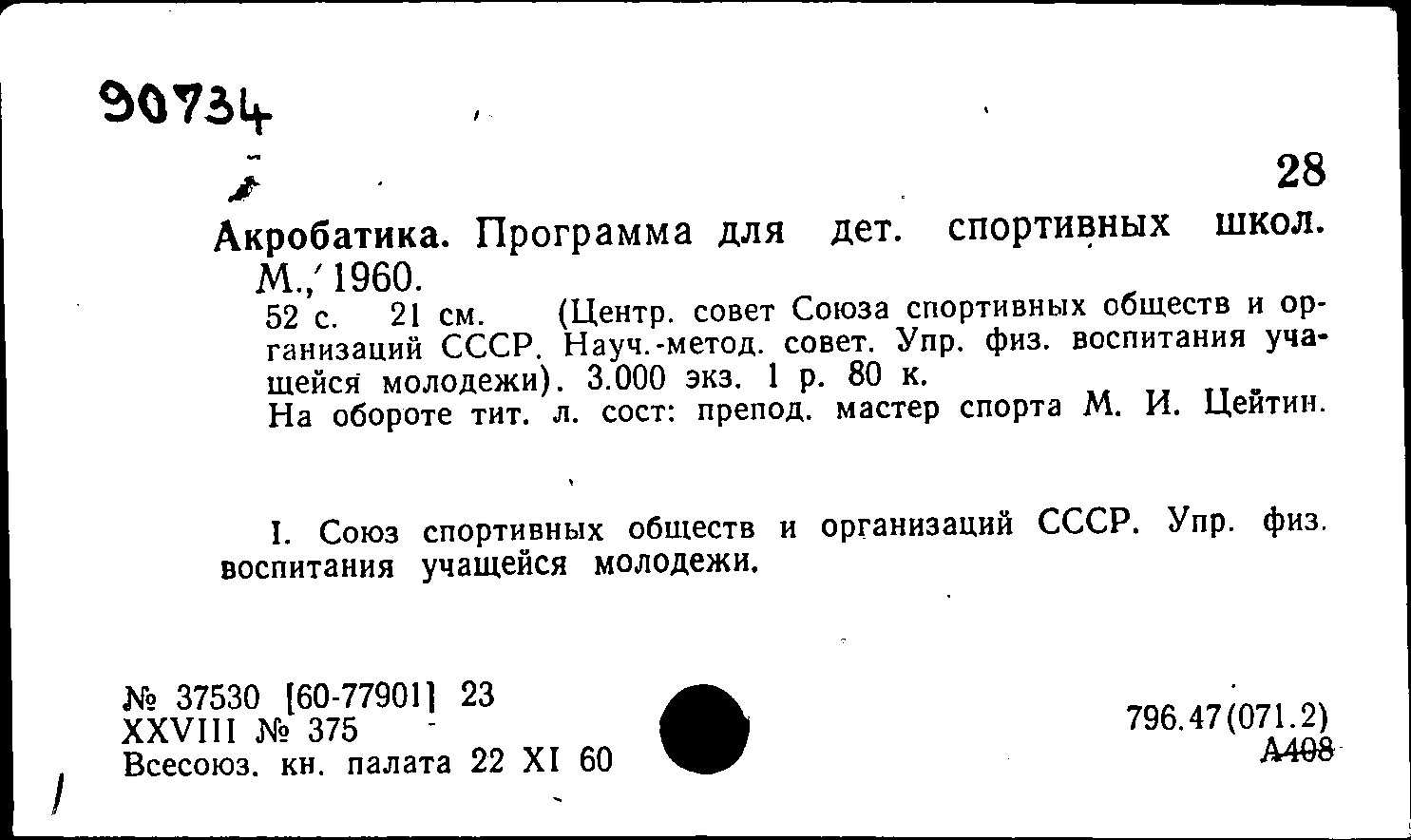 90734

28

Акробатика. Программа для дет. спортивных школ. М., 1960.

52 с. 21 см. (Центр. совет Союза спортивных обществ и организаций СССР. Науч.-метод. совет. Упр. физ. воспитания учащейся молодежи). 3.000 экз. 1 р. 80 к.
На обороте тит. л. сост: препод. мастер спорта М. И. Цейтин.

I. Союз спортивных обществ и организаций СССР. Упр. физ. воспитания учащейся молодежи.

№ 37530 [60-77901] 23
XXVIII № 375
Всесоюз. кн. палата 22 XI 60

796.47(071.2)
А408